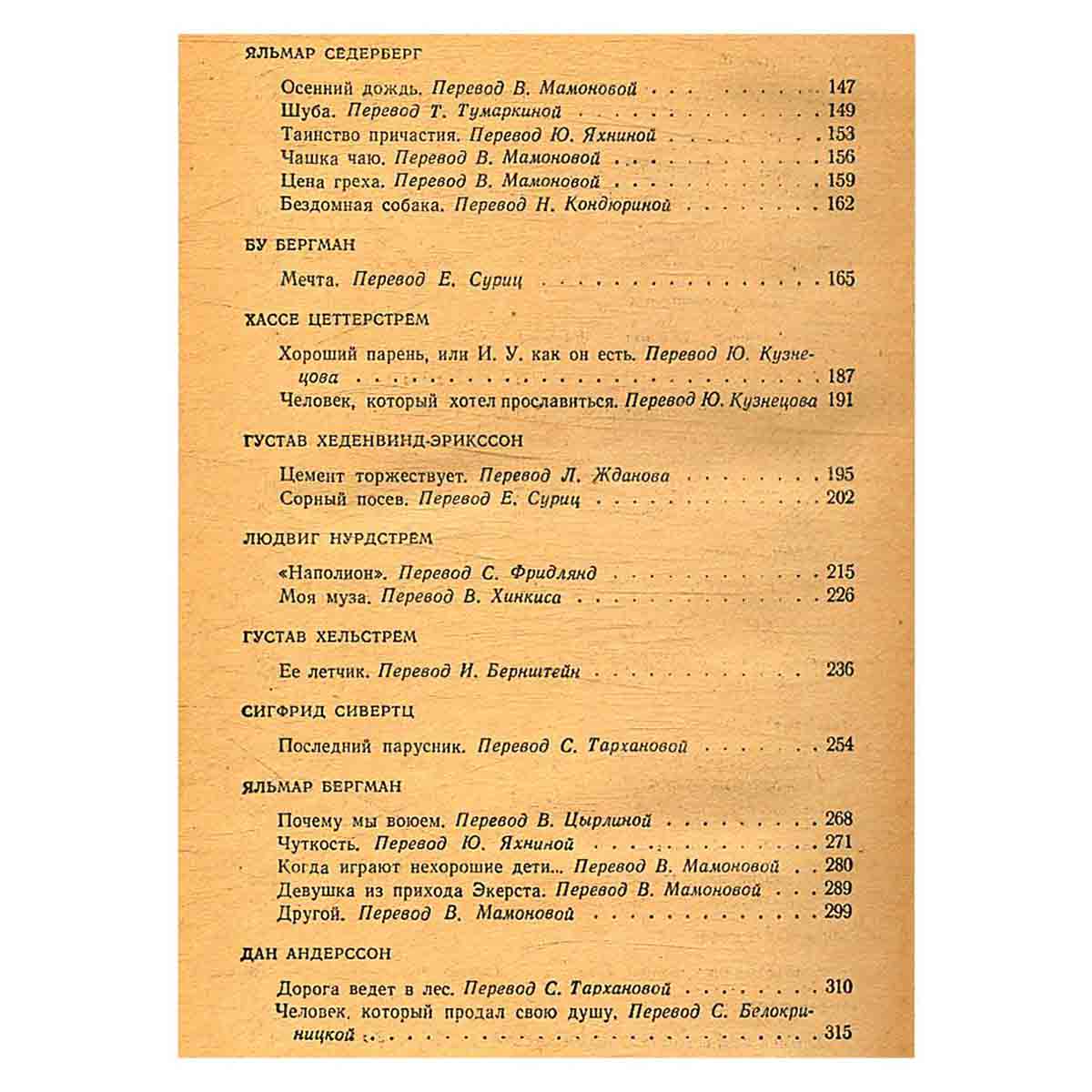 ЯЛЬМАР СЕДЕРБЕРГ

Осенний дождь. Перевод В. Мамоновой 147
Шуба. Перевод Т. Тумаркиной 149
Таинство причастия. Перевод Ю. Яхниной 153
Чашка чаю. Перевод В. Мамоновой 156
Цена греха. Перевод В. Мамоновой 159
Бездомная собака. Перевод Н. Кондюриной 162

БУ БЕРГМАН

Мечта. Перевод Е. Суриц 165

ХАССЕ ЦЕТТЕРСТРЕМ

Хороший парень, или И. У. как он есть. Перевод Ю. Кузнецова 187
Человек, который хотел прославиться. Перевод Ю. Кузнецова 191

ГУСТАВ ХЕДЕНВИНД-ЭРИКССОН

Цемент торжествует. Перевод Л. Жданова 195
Сорный посев. Перевод Е. Суриц 202

ЛЮДВИГ НУРДСТРЕМ

«Наполион». Перевод С. Фридлянд 215
Моя муза. Перевод В. Хинкиса 226

ГУСТАВ ХЕЛЬСТРЕМ

Ее летчик. Перевод И. Бернштейн 236

СИГФРИД СИВЕРТЦ

Последний парусник. Перевод С. Тархановой 254

ЯЛЬМАР БЕРГМАН

Почему мы воюем. Перевод В. Цырлиной 268
Чуткость. Перевод Ю. Яхниной 271
Когда играют нехорошие дети... Перевод В. Мамоновой 280
Девушка из прихода Экерста. Перевод В. Мамоновой 289
Другой. Перевод В. Мамоновой 299

ДАН АНДЕРССОН

Дорога ведет в лес. Перевод С. Тархановой 310
Человек, который продал свою душу. Перевод С. Белокриницкой 315